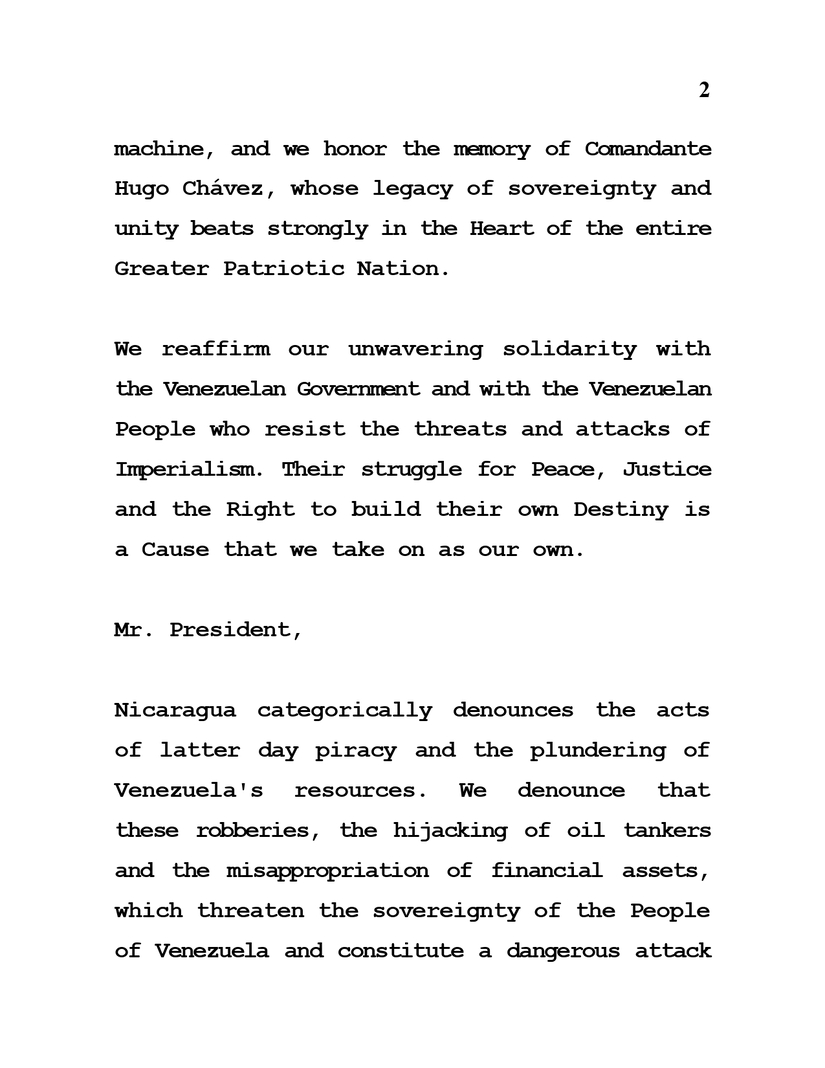 2

machine, and we honor the memory of Comandante Hugo Chávez, whose legacy of sovereignty and unity beats strongly in the Heart of the entire Greater Patriotic Nation.

We reaffirm our unwavering solidarity with the Venezuelan Government and with the Venezuelan People who resist the threats and attacks of Imperialism. Their struggle for Peace, Justice and the Right to build their own Destiny is a Cause that we take on as our own.

Mr. President,

Nicaragua categorically denounces the acts of latter day piracy and the plundering of Venezuela's resources. We denounce that these robberies, the hijacking of oil tankers and the misappropriation of financial assets, which threaten the sovereignty of the People of Venezuela and constitute a dangerous attack